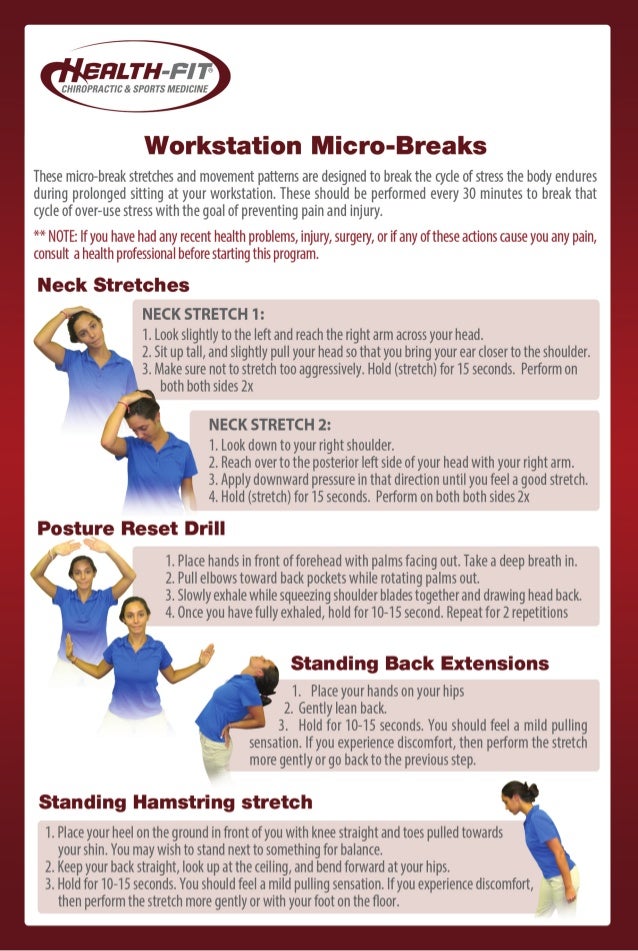 HEALTH-FIT®
CHIROPRACTIC & SPORTS MEDICINE

Workstation Micro-Breaks

These micro-break stretches and movement patterns are designed to break the cycle of stress the body endures during prolonged sitting at your workstation. These should be performed every 30 minutes to break that cycle of over-use stress with the goal of preventing pain and injury.

** NOTE: If you have had any recent health problems, injury, surgery, or if any of these actions cause you any pain, consult a health professional before starting this program.

Neck Stretches

NECK STRETCH 1:
1. Look slightly to the left and reach the right arm across your head.
2. Sit up tall, and slightly pull your head so that you bring your ear closer to the shoulder.
3. Make sure not to stretch too aggressively. Hold (stretch) for 15 seconds. Perform on both both sides 2x

NECK STRETCH 2:
1. Look down to your right shoulder.
2. Reach over to the posterior left side of your head with your right arm.
3. Apply downward pressure in that direction until you feel a good stretch.
4. Hold (stretch) for 15 seconds. Perform on both both sides 2x

Posture Reset Drill

1. Place hands in front of forehead with palms facing out. Take a deep breath in.
2. Pull elbows toward back pockets while rotating palms out.
3. Slowly exhale while squeezing shoulder blades together and drawing head back.
4. Once you have fully exhaled, hold for 10-15 second. Repeat for 2 repetitions

Standing Back Extensions

1. Place your hands on your hips
2. Gently lean back.
3. Hold for 10-15 seconds. You should feel a mild pulling sensation. If you experience discomfort, then perform the stretch more gently or go back to the previous step.

Standing Hamstring stretch

1. Place your heel on the ground in front of you with knee straight and toes pulled towards your shin. You may wish to stand next to something for balance.
2. Keep your back straight, look up at the ceiling, and bend forward at your hips.
3. Hold for 10-15 seconds. You should feel a mild pulling sensation. If you experience discomfort, then perform the stretch more gently or with your foot on the floor.